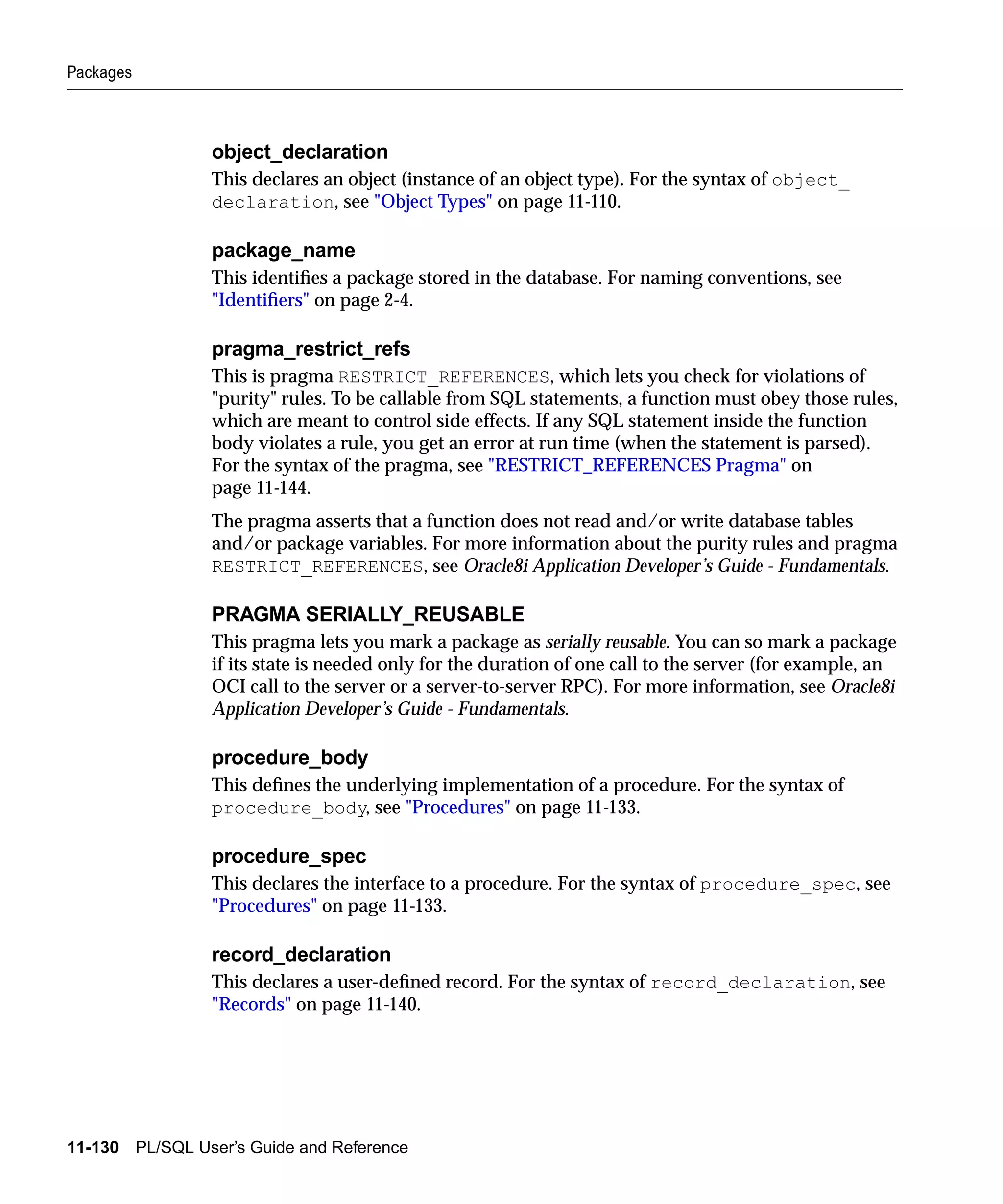 Packages

object_declaration

This declares an object (instance of an object type). For the syntax of object_declaration, see "Object Types" on page 11-110.

package_name

This identifies a package stored in the database. For naming conventions, see "Identifiers" on page 2-4.

pragma_restrict_refs

This is pragma RESTRICT_REFERENCES, which lets you check for violations of "purity" rules. To be callable from SQL statements, a function must obey those rules, which are meant to control side effects. If any SQL statement inside the function body violates a rule, you get an error at run time (when the statement is parsed). For the syntax of the pragma, see "RESTRICT_REFERENCES Pragma" on page 11-144.

The pragma asserts that a function does not read and/or write database tables and/or package variables. For more information about the purity rules and pragma RESTRICT_REFERENCES, see Oracle8i Application Developer's Guide - Fundamentals.

PRAGMA SERIALLY_REUSABLE

This pragma lets you mark a package as serially reusable. You can so mark a package if its state is needed only for the duration of one call to the server (for example, an OCI call to the server or a server-to-server RPC). For more information, see Oracle8i Application Developer's Guide - Fundamentals.

procedure_body

This defines the underlying implementation of a procedure. For the syntax of procedure_body, see "Procedures" on page 11-133.

procedure_spec

This declares the interface to a procedure. For the syntax of procedure_spec, see "Procedures" on page 11-133.

record_declaration

This declares a user-defined record. For the syntax of record_declaration, see "Records" on page 11-140.

11-130 PL/SQL User's Guide and Reference